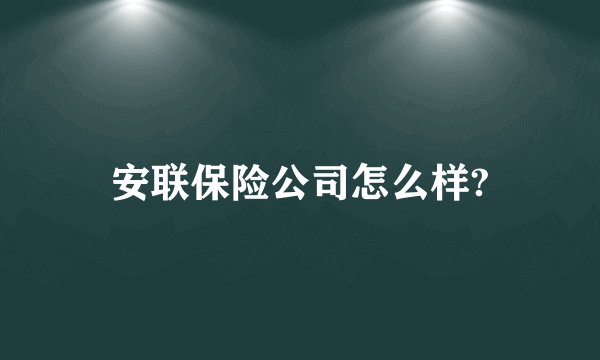 安联保险公司怎么样?